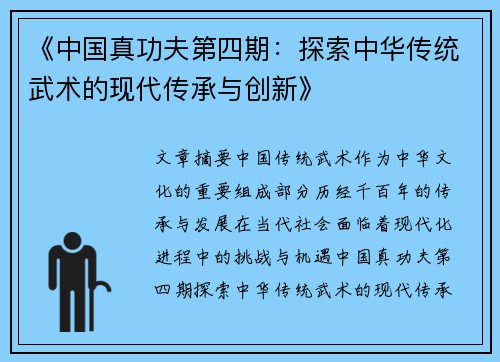 《中国真功夫第四期：探索中华传统武术的现代传承与创新》

文章摘要中国传统武术作为中华文化的重要组成部分历经千百年的传承与发展在当代社会面临着现代化进程中的挑战与机遇中国真功夫第四期探索中华传统武术的现代传承